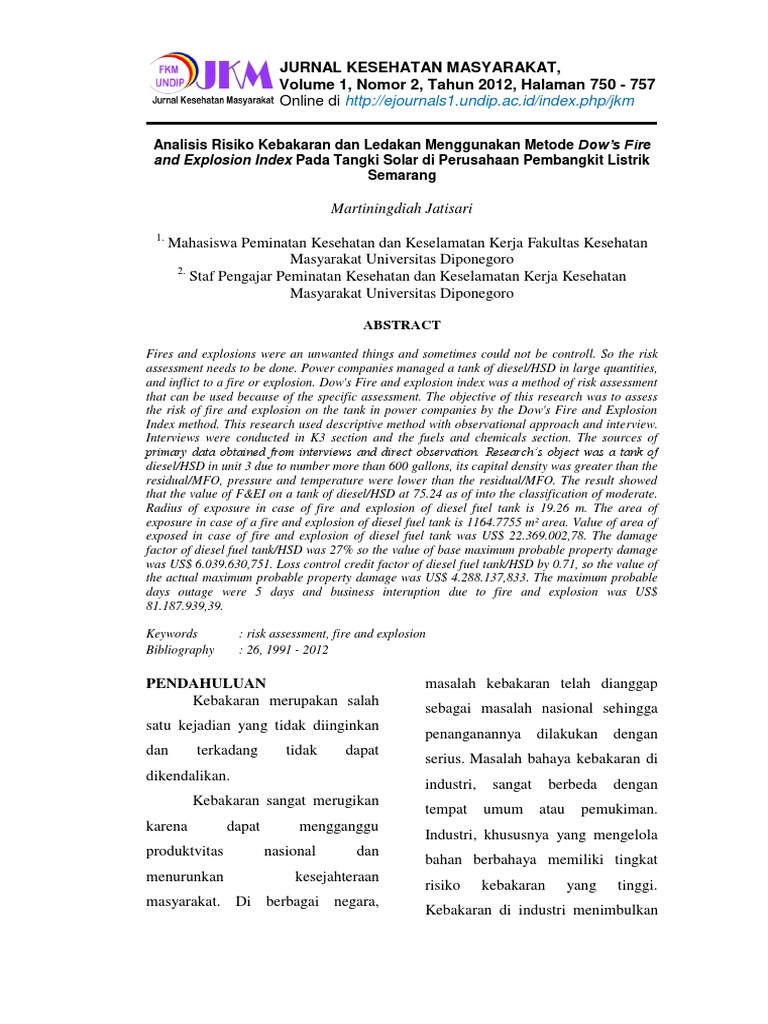 FKM UNDIP JKM
Jurnal Kesehatan Masyarakat

JURNAL KESEHATAN MASYARAKAT,
Volume 1, Nomor 2, Tahun 2012, Halaman 750 - 757
Online di http://ejournals1.undip.ac.id/index.php/jkm

Analisis Risiko Kebakaran dan Ledakan Menggunakan Metode Dow's Fire and Explosion Index Pada Tangki Solar di Perusahaan Pembangkit Listrik Semarang

Martiningdiah Jatisari

$^{1.}$ Mahasiswa Peminatan Kesehatan dan Keselamatan Kerja Fakultas Kesehatan Masyarakat Universitas Diponegoro
$^{2.}$ Staf Pengajar Peminatan Kesehatan dan Keselamatan Kerja Kesehatan Masyarakat Universitas Diponegoro

ABSTRACT

Fires and explosions were an unwanted things and sometimes could not be controll. So the risk assessment needs to be done. Power companies managed a tank of diesel/HSD in large quantities, and inflict to a fire or explosion. Dow's Fire and explosion index was a method of risk assessment that can be used because of the specific assessment. The objective of this research was to assess the risk of fire and explosion on the tank in power companies by the Dow's Fire and Explosion Index method. This research used descriptive method with observational approach and interview. Interviews were conducted in K3 section and the fuels and chemicals section. The sources of primary data obtained from interviews and direct observation. Research's object was a tank of diesel/HSD in unit 3 due to number more than 600 gallons, its capital density was greater than the residual/MFO, pressure and temperature were lower than the residual/MFO. The result showed that the value of F&EI on a tank of diesel/HSD at 75.24 as of into the classification of moderate. Radius of exposure in case of fire and explosion of diesel fuel tank is 19.26 m. The area of exposure in case of a fire and explosion of diesel fuel tank is 1164.7755 m² area. Value of area of exposed in case of fire and explosion of diesel fuel tank was US$ 22.369.002,78. The damage factor of diesel fuel tank/HSD was 27% so the value of base maximum probable property damage was US$ 6.039.630,751. Loss control credit factor of diesel fuel tank/HSD by 0.71, so the value of the actual maximum probable property damage was US$ 4.288.137,833. The maximum probable days outage were 5 days and business interuption due to fire and explosion was US$ 81.187.939,39.

Keywords : risk assessment, fire and explosion
Bibliography : 26, 1991 - 2012

PENDAHULUAN

Kebakaran merupakan salah satu kejadian yang tidak diinginkan dan terkadang tidak dapat dikendalikan.

Kebakaran sangat merugikan karena dapat mengganggu produktvitas nasional dan menurunkan kesejahteraan masyarakat. Di berbagai negara, masalah kebakaran telah dianggap sebagai masalah nasional sehingga penanganannya dilakukan dengan serius. Masalah bahaya kebakaran di industri, sangat berbeda dengan tempat umum atau pemukiman. Industri, khususnya yang mengelola bahan berbahaya memiliki tingkat risiko kebakaran yang tinggi. Kebakaran di industri menimbulkan